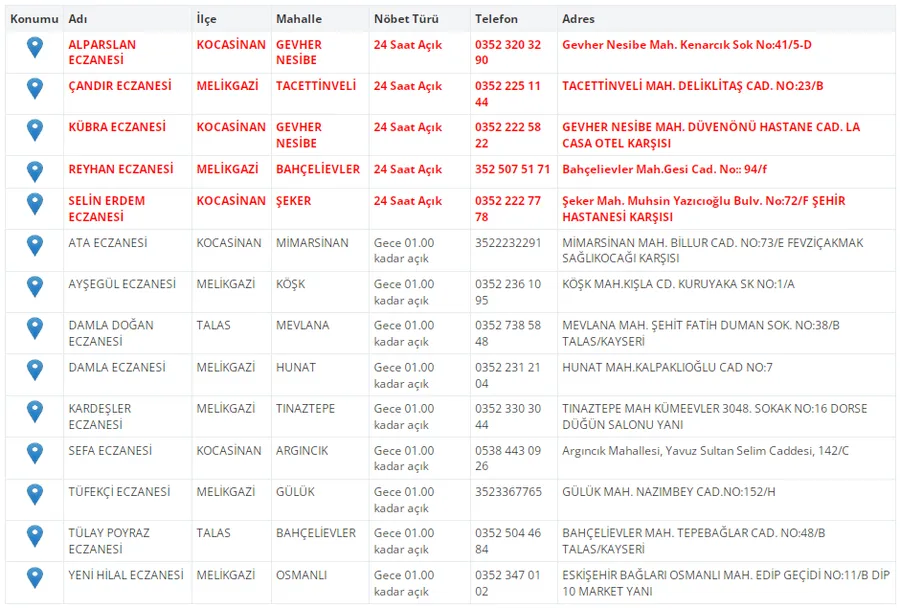 | Konumu | Adı | İlçe | Mahalle | Nöbet Türü | Telefon | Adres |
|---|---|---|---|---|---|---|
| | ALPARSLAN ECZANESİ | KOCASİNAN | GEVHER NESİBE | 24 Saat Açık | 0352 320 32 90 | Gevher Nesibe Mah. Kenarcık Sok No:41/5-D |
| | ÇANDIR ECZANESİ | MELİKGAZİ | TACETTİNVELİ | 24 Saat Açık | 0352 225 11 44 | TACETTİNVELİ MAH. DELİKLİTAŞ CAD. NO:23/B |
| | KÜBRA ECZANESİ | KOCASİNAN | GEVHER NESİBE | 24 Saat Açık | 0352 222 58 22 | GEVHER NESİBE MAH. DÜVENÖNÜ HASTANE CAD. LA CASA OTEL KARŞISI |
| | REYHAN ECZANESİ | MELİKGAZİ | BAHÇELİEVLER | 24 Saat Açık | 352 507 51 71 | Bahçelievler Mah.Gesi Cad. No:: 94/f |
| | SELİN ERDEM ECZANESİ | KOCASİNAN | ŞEKER | 24 Saat Açık | 0352 222 77 78 | Şeker Mah. Muhsin Yazıcıoğlu Bulv. No:72/F ŞEHİR HASTANESİ KARŞISI |
| | ATA ECZANESİ | KOCASİNAN | MİMARSİNAN | Gece 01.00 kadar açık | 3522232291 | MİMARSİNAN MAH. BİLLUR CAD. NO:73/E FEVZİÇAKMAK SAĞLIKOCAĞI KARŞISI |
| | AYŞEGÜL ECZANESİ | MELİKGAZİ | KÖŞK | Gece 01.00 kadar açık | 0352 236 10 95 | KÖŞK MAH.KIŞLA CD. KURUYAKA SK NO:1/A |
| | DAMLA DOĞAN ECZANESİ | TALAS | MEVLANA | Gece 01.00 kadar açık | 0352 738 58 48 | MEVLANA MAH. ŞEHİT FATİH DUMAN SOK. NO:38/B TALAS/KAYSERİ |
| | DAMLA ECZANESİ | MELİKGAZİ | HUNAT | Gece 01.00 kadar açık | 0352 231 21 04 | HUNAT MAH.KALPAKLIOĞLU CAD NO:7 |
| | KARDEŞLER ECZANESİ | MELİKGAZİ | TINAZTEPE | Gece 01.00 kadar açık | 0352 330 30 44 | TINAZTEPE MAH KÜMEEVLER 3048. SOKAK NO:16 DORSE DÜĞÜN SALONU YANI |
| | SEFA ECZANESİ | KOCASİNAN | ARGINCIK | Gece 01.00 kadar açık | 0538 443 09 26 | Argıncık Mahallesi, Yavuz Sultan Selim Caddesi, 142/C |
| | TÜFEKÇİ ECZANESİ | MELİKGAZİ | GÜLÜK | Gece 01.00 kadar açık | 3523367765 | GÜLÜK MAH. NAZIMBEY CAD.NO:152/H |
| | TÜLAY POYRAZ ECZANESİ | TALAS | BAHÇELİEVLER | Gece 01.00 kadar açık | 0352 504 46 84 | BAHÇELİEVLER MAH. TEPEBAĞLAR CAD. NO:48/B TALAS/KAYSERİ |
| | YENİ HİLAL ECZANESİ | MELİKGAZİ | OSMANLI | Gece 01.00 kadar açık | 0352 347 01 02 | ESKİŞEHİR BAĞLARI OSMANLI MAH. EDİP GEÇİDİ NO:11/B DİP 10 MARKET YANI |